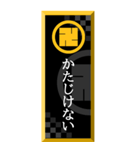 卍

かたじけない